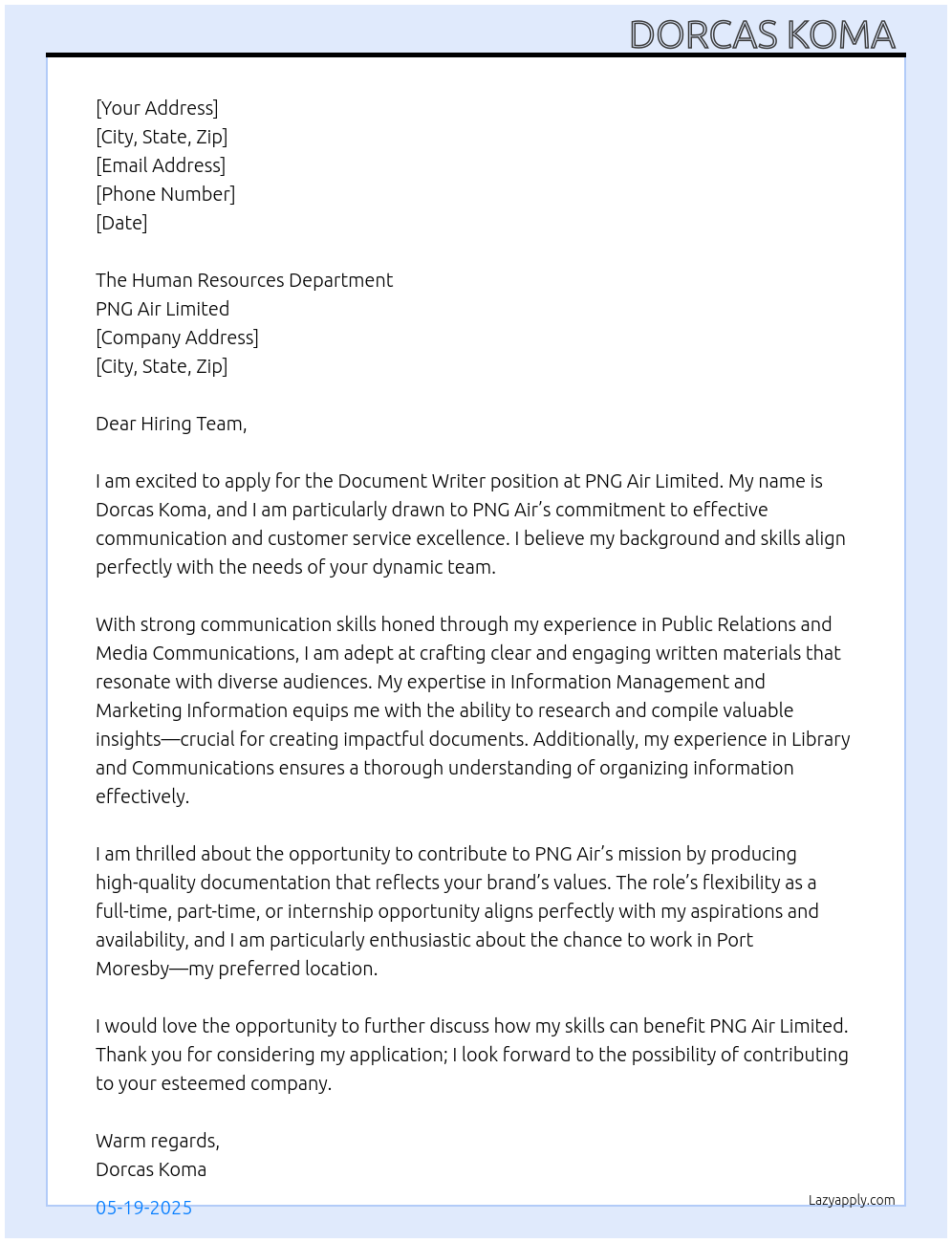 DORCAS KOMA

[Your Address]
[City, State, Zip]
[Email Address]
[Phone Number]
[Date]

The Human Resources Department
PNG Air Limited
[Company Address]
[City, State, Zip]

Dear Hiring Team,

I am excited to apply for the Document Writer position at PNG Air Limited. My name is Dorcas Koma, and I am particularly drawn to PNG Air's commitment to effective communication and customer service excellence. I believe my background and skills align perfectly with the needs of your dynamic team.

With strong communication skills honed through my experience in Public Relations and Media Communications, I am adept at crafting clear and engaging written materials that resonate with diverse audiences. My expertise in Information Management and Marketing Information equips me with the ability to research and compile valuable insights—crucial for creating impactful documents. Additionally, my experience in Library and Communications ensures a thorough understanding of organizing information effectively.

I am thrilled about the opportunity to contribute to PNG Air's mission by producing high-quality documentation that reflects your brand's values. The role's flexibility as a full-time, part-time, or internship opportunity aligns perfectly with my aspirations and availability, and I am particularly enthusiastic about the chance to work in Port Moresby—my preferred location.

I would love the opportunity to further discuss how my skills can benefit PNG Air Limited. Thank you for considering my application; I look forward to the possibility of contributing to your esteemed company.

Warm regards,
Dorcas Koma

05-19-2025

Lazyapply.com